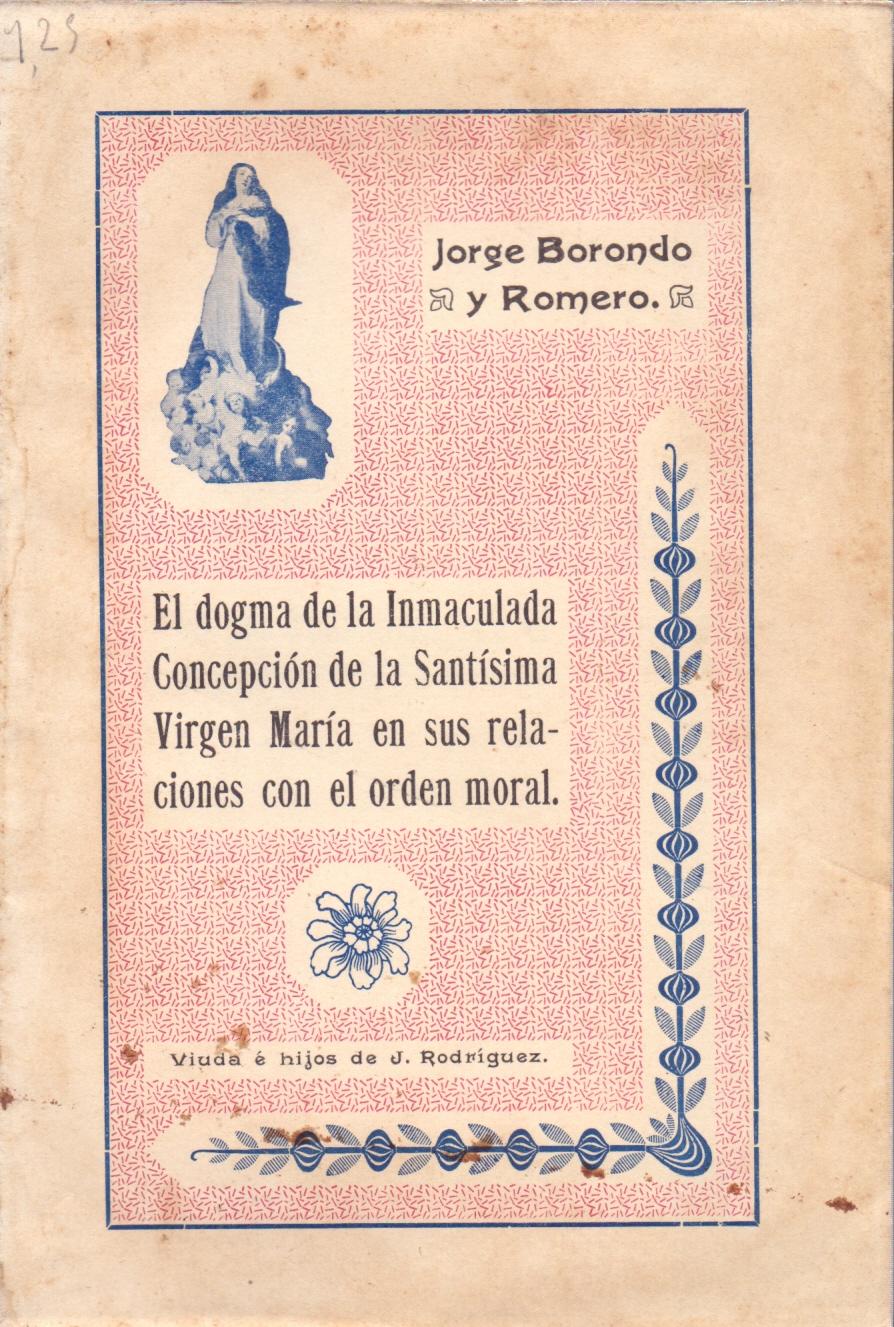 1,25

Jorge Borondo
y Romero.

El dogma de la Inmaculada Concepción de la Santísima Virgen María en sus relaciones con el orden moral.

Viuda é hijos de J. Rodríguez.